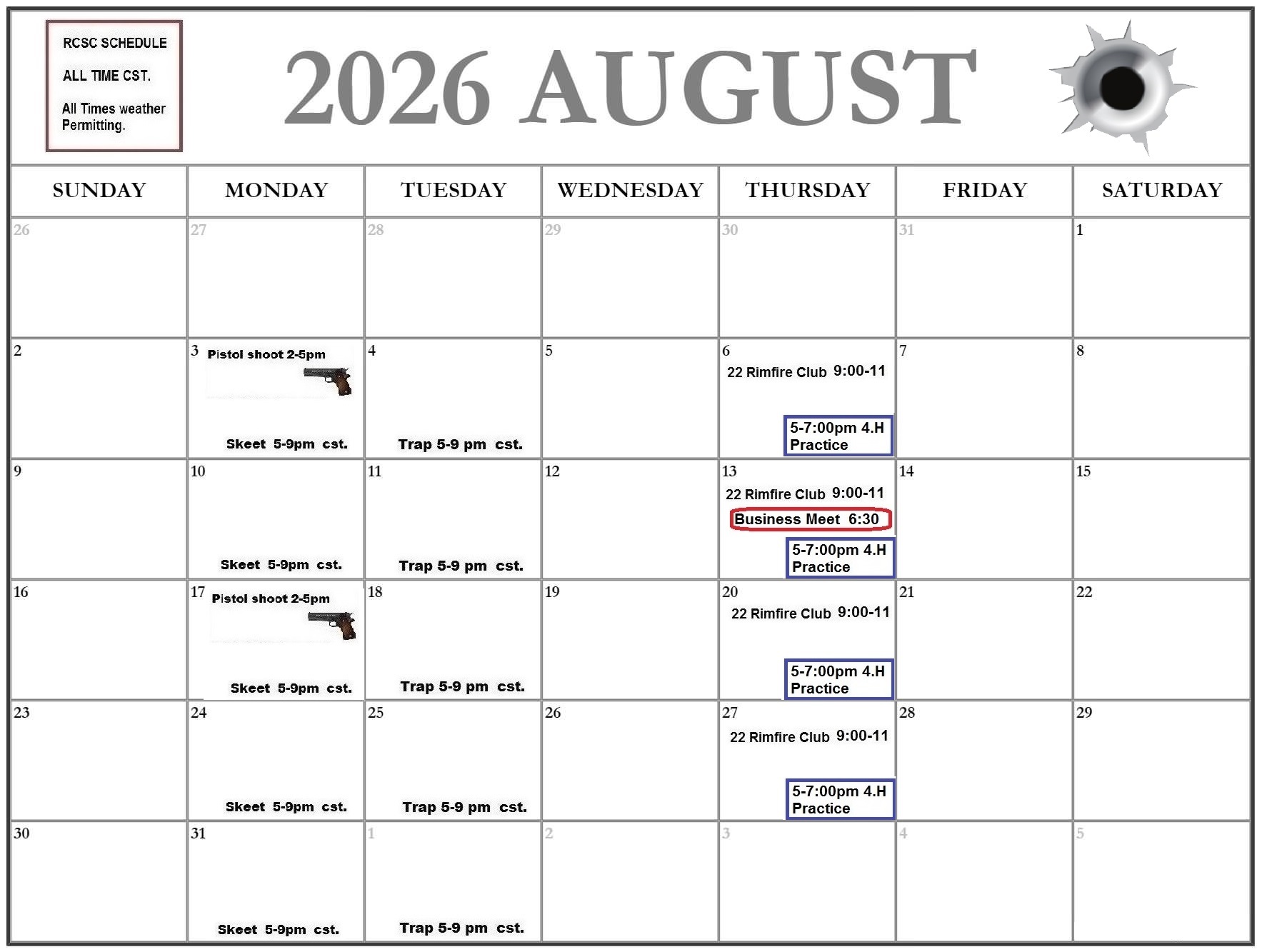 RCSC SCHEDULE

ALL TIME CST.

All Times weather Permitting.

2026 AUGUST

| SUNDAY | MONDAY | TUESDAY | WEDNESDAY | THURSDAY | FRIDAY | SATURDAY |
|---|---|---|---|---|---|---|
| 26 | 27 | 28 | 29 | 30 | 31 | 1 |
| 2 | 3 Pistol shoot 2-5pm Skeet 5-9pm cst. | 4 Trap 5-9 pm cst. | 5 | 6 22 Rimfire Club 9:00-11 5-7:00pm 4.H Practice | 7 | 8 |
| 9 | 10 Skeet 5-9pm cst. | 11 Trap 5-9 pm cst. | 12 | 13 22 Rimfire Club 9:00-11 Business Meet 6:30 5-7:00pm 4.H Practice | 14 | 15 |
| 16 | 17 Pistol shoot 2-5pm Skeet 5-9pm cst. | 18 Trap 5-9 pm cst. | 19 | 20 22 Rimfire Club 9:00-11 5-7:00pm 4.H Practice | 21 | 22 |
| 23 | 24 Skeet 5-9pm cst. | 25 Trap 5-9 pm cst. | 26 | 27 22 Rimfire Club 9:00-11 5-7:00pm 4.H Practice | 28 | 29 |
| 30 | 31 Skeet 5-9pm cst. | 1 Trap 5-9 pm cst. | 2 | 3 | 4 | 5 |